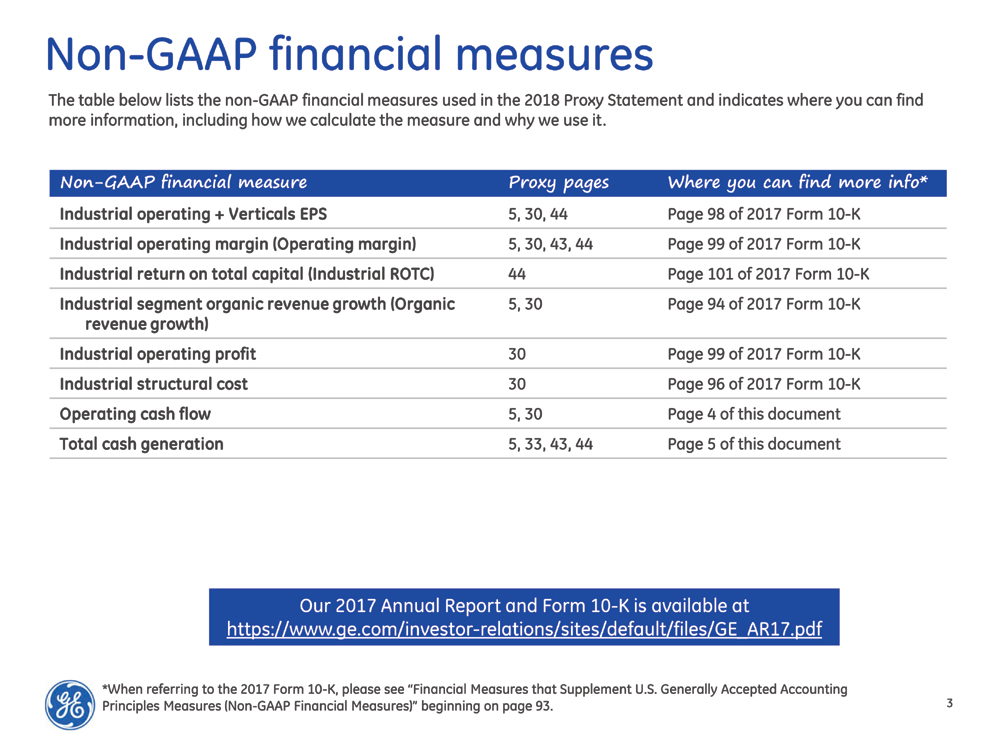 Non-GAAP financial measures

The table below lists the non-GAAP financial measures used in the 2018 Proxy Statement and indicates where you can find more information, including how we calculate the measure and why we use it.

| Non-GAAP financial measure | Proxy pages | Where you can find more info* |
|---|---|---|
| Industrial operating + Verticals EPS | 5, 30, 44 | Page 98 of 2017 Form 10-K |
| Industrial operating margin (Operating margin) | 5, 30, 43, 44 | Page 99 of 2017 Form 10-K |
| Industrial return on total capital (Industrial ROTC) | 44 | Page 101 of 2017 Form 10-K |
| Industrial segment organic revenue growth (Organic revenue growth) | 5, 30 | Page 94 of 2017 Form 10-K |
| Industrial operating profit | 30 | Page 99 of 2017 Form 10-K |
| Industrial structural cost | 30 | Page 96 of 2017 Form 10-K |
| Operating cash flow | 5, 30 | Page 4 of this document |
| Total cash generation | 5, 33, 43, 44 | Page 5 of this document |

Our 2017 Annual Report and Form 10-K is available at https://www.ge.com/investor-relations/sites/default/files/GE_AR17.pdf

*When referring to the 2017 Form 10-K, please see "Financial Measures that Supplement U.S. Generally Accepted Accounting Principles Measures (Non-GAAP Financial Measures)" beginning on page 93.

3